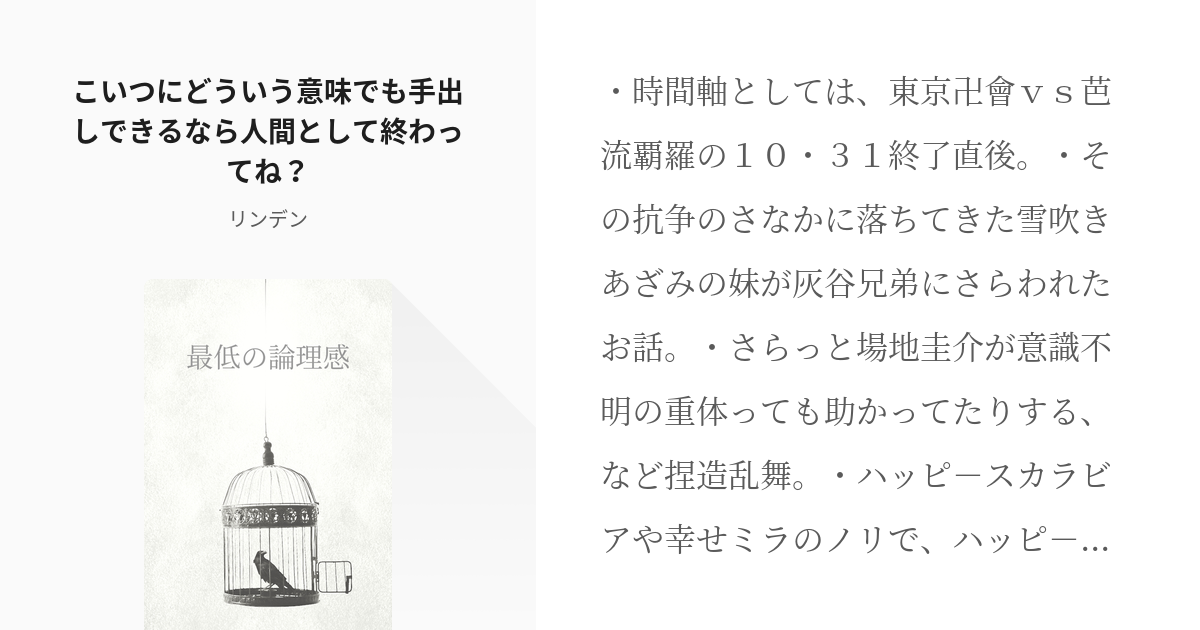 こいつにどういう意味でも手出しできるなら人間として終わってね？

リンデン

最低の論理感

・時間軸としては、東京卍會ｖｓ芭流覇羅の１０・３１終了直後。・その抗争のさなかに落ちてきた雪吹きあざみの妹が灰谷兄弟にさらわれたお話。・さらっと場地圭介が意識不明の重体っても助かってたりする、など捏造乱舞。・ハッピースカラビアや幸せミラのノリで、ハッピー...